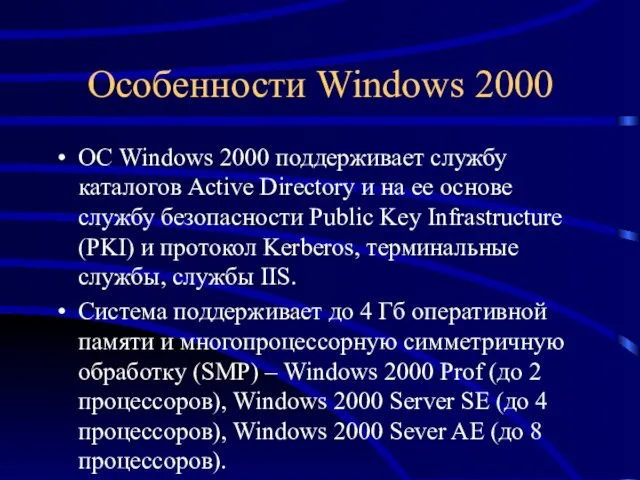 Особенности Windows 2000

• ОС Windows 2000 поддерживает службу каталогов Active Directory и на ее основе службу безопасности Public Key Infrastructure (PKI) и протокол Kerberos, терминальные службы, службы IIS.

• Система поддерживает до 4 Гб оперативной памяти и многопроцессорную симметричную обработку (SMP) – Windows 2000 Prof (до 2 процессоров), Windows 2000 Server SE (до 4 процессоров), Windows 2000 Sever AE (до 8 процессоров).